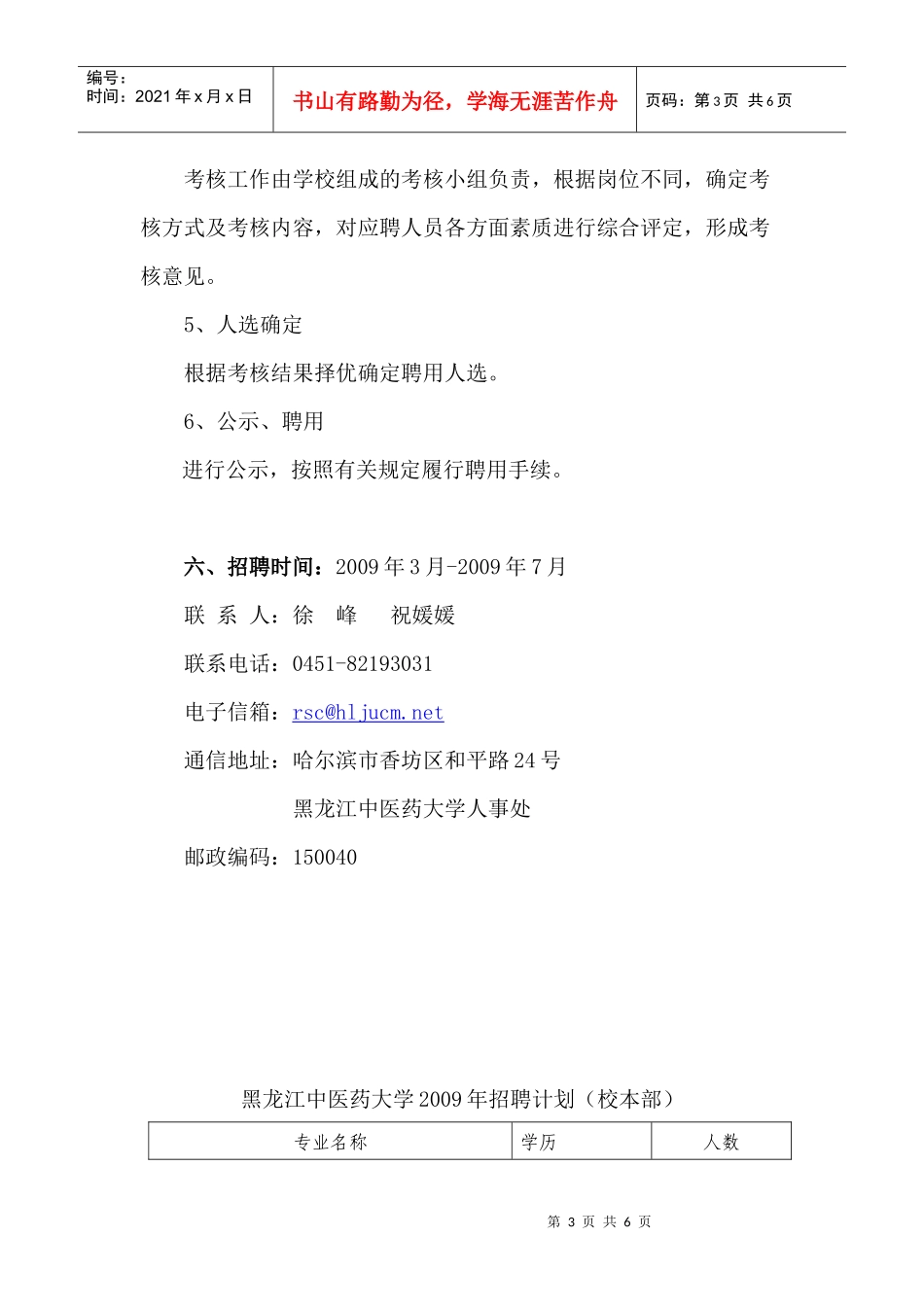 编号：
时间：2021 年 x 月 x 日

书山有路勤为径，学海无涯苦作舟

页码：第 3 页 共 6 页

考核工作由学校组成的考核小组负责，根据岗位不同，确定考核方式及考核内容，对应聘人员各方面素质进行综合评定，形成考核意见。

5、人选确定

根据考核结果择优确定聘用人选。

6、公示、聘用

进行公示，按照有关规定履行聘用手续。

六、招聘时间：2009 年 3 月-2009 年 7 月

联 系 人：徐 峰 祝媛媛

联系电话：0451-82193031

电子信箱：rsc@hljucm.net

通信地址：哈尔滨市香坊区和平路 24 号

黑龙江中医药大学人事处

邮政编码：150040

黑龙江中医药大学 2009 年招聘计划（校本部）

| 专业名称 | 学历 | 人数 |
|---|---|---|

第 3 页 共 6 页